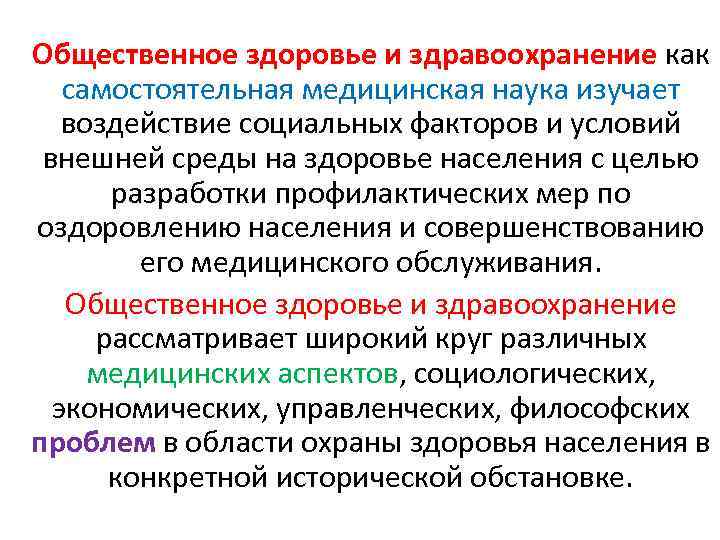 Общественное здоровье и здравоохранение как самостоятельная медицинская наука изучает воздействие социальных факторов и условий внешней среды на здоровье населения с целью разработки профилактических мер по оздоровлению населения и совершенствованию его медицинского обслуживания.

Общественное здоровье и здравоохранение рассматривает широкий круг различных медицинских аспектов, социологических, экономических, управленческих, философских проблем в области охраны здоровья населения в конкретной исторической обстановке.